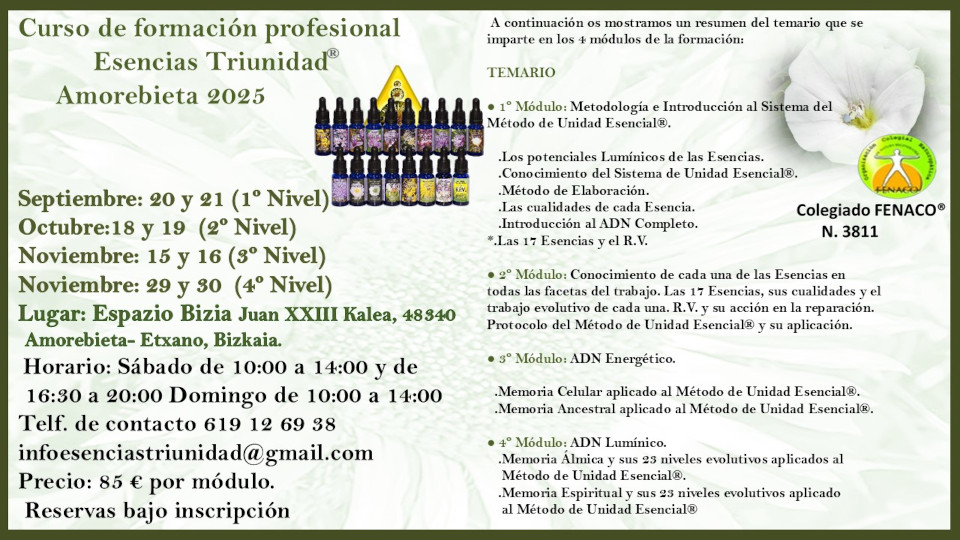 Curso de formación profesional
Esencias Triunidad®
Amorebieta 2025

Septiembre: 20 y 21 (1º Nivel)
Octubre:18 y 19 (2º Nivel)
Noviembre: 15 y 16 (3º Nivel)
Noviembre: 29 y 30 (4º Nivel)
Lugar: Espazio Bizia Juan XXIII Kalea, 48340 Amorebieta- Etxano, Bizkaia.
Horario: Sábado de 10:00 a 14:00 y de 16:30 a 20:00 Domingo de 10:00 a 14:00
Telf. de contacto 619 12 69 38
infoesenciastriunidad@gmail.com
Precio: 85 € por módulo.
Reservas bajo inscripción

A continuación os mostramos un resumen del temario que se imparte en los 4 módulos de la formación:

TEMARIO

● 1º Módulo: Metodología e Introducción al Sistema del Método de Unidad Esencial®.

.Los potenciales Lumínicos de las Esencias.
.Conocimiento del Sistema de Unidad Esencial®.
.Método de Elaboración.
.Las cualidades de cada Esencia.
.Introducción al ADN Completo.
*.Las 17 Esencias y el R.V.

● 2º Módulo: Conocimiento de cada una de las Esencias en todas las facetas del trabajo. Las 17 Esencias, sus cualidades y el trabajo evolutivo de cada una. R.V. y su acción en la reparación. Protocolo del Método de Unidad Esencial® y su aplicación.

● 3º Módulo: ADN Energético.

.Memoria Celular aplicado al Método de Unidad Esencial®.
.Memoria Ancestral aplicado al Método de Unidad Esencial®.

● 4º Módulo: ADN Lumínico.
.Memoria Álmica y sus 23 niveles evolutivos aplicados al Método de Unidad Esencial®.
.Memoria Espiritual y sus 23 niveles evolutivos aplicado al Método de Unidad Esencial®

FENACO
Colegiado FENACO®
N. 3811